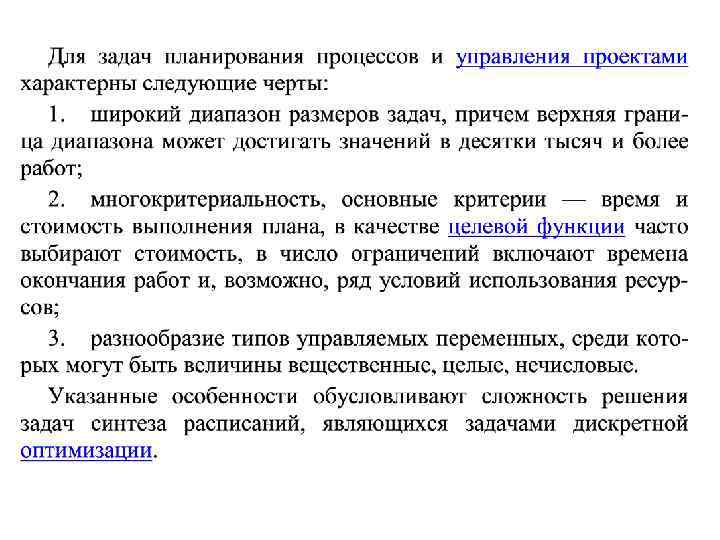 Для задач планирования процессов и управления проектами характерны следующие черты:

1. широкий диапазон размеров задач, причем верхняя граница диапазона может достигать значений в десятки тысяч и более работ;

2. многокритериальность, основные критерии — время и стоимость выполнения плана, в качестве целевой функции часто выбирают стоимость, в число ограничений включают времена окончания работ и, возможно, ряд условий использования ресурсов;

3. разнообразие типов управляемых переменных, среди которых могут быть величины вещественные, целые, нечисловые.

Указанные особенности обусловливают сложность решения задач синтеза расписаний, являющихся задачами дискретной оптимизации.